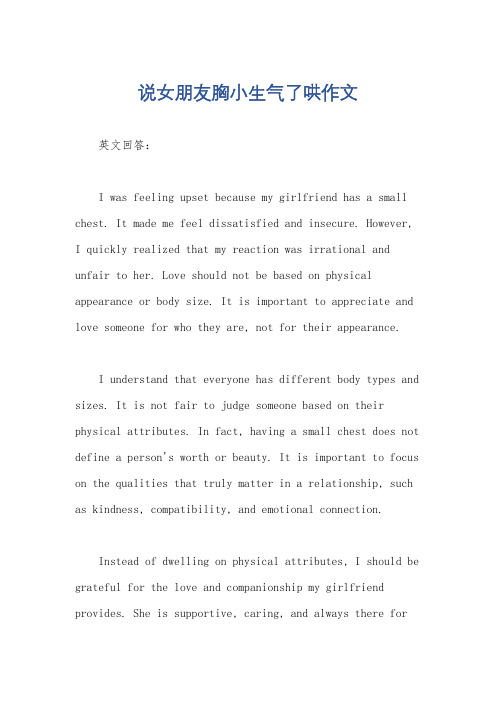 说女朋友胸小生气了哄作文

英文回答：

I was feeling upset because my girlfriend has a small chest. It made me feel dissatisfied and insecure. However, I quickly realized that my reaction was irrational and unfair to her. Love should not be based on physical appearance or body size. It is important to appreciate and love someone for who they are, not for their appearance.

I understand that everyone has different body types and sizes. It is not fair to judge someone based on their physical attributes. In fact, having a small chest does not define a person's worth or beauty. It is important to focus on the qualities that truly matter in a relationship, such as kindness, compatibility, and emotional connection.

Instead of dwelling on physical attributes, I should be grateful for the love and companionship my girlfriend provides. She is supportive, caring, and always there for